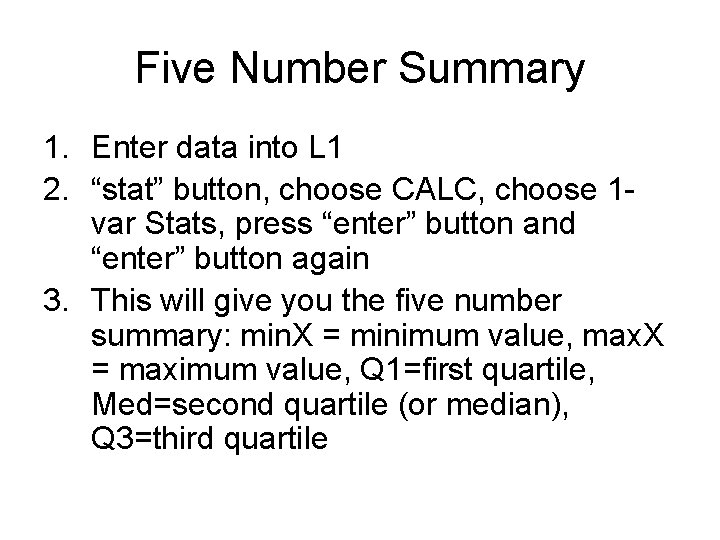 Five Number Summary

1. Enter data into L1
2. “stat” button, choose CALC, choose 1-var Stats, press “enter” button and “enter” button again
3. This will give you the five number summary: minX = minimum value, maxX = maximum value, Q1=first quartile, Med=second quartile (or median), Q3=third quartile